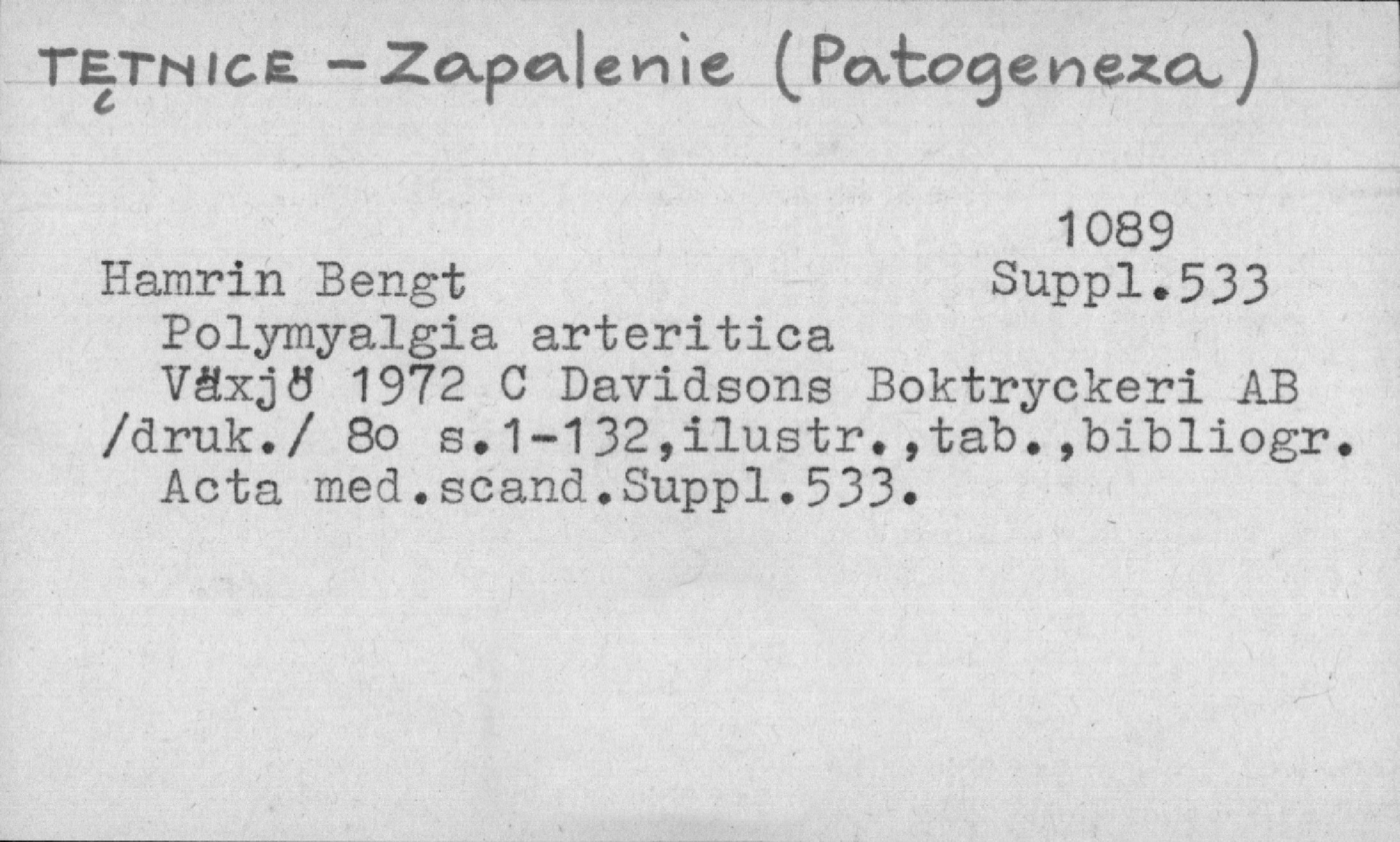 TĘTNICE - Zapalenie (Patogeneza)

1089
Hamrin Bengt Suppl.533
Polymyalgia arteritica
Växjö 1972 C Davidsons Boktryckeri AB /druk./ 8o s.1-132,ilustr.,tab.,bibliogr.
Acta med.scand.Suppl.533.